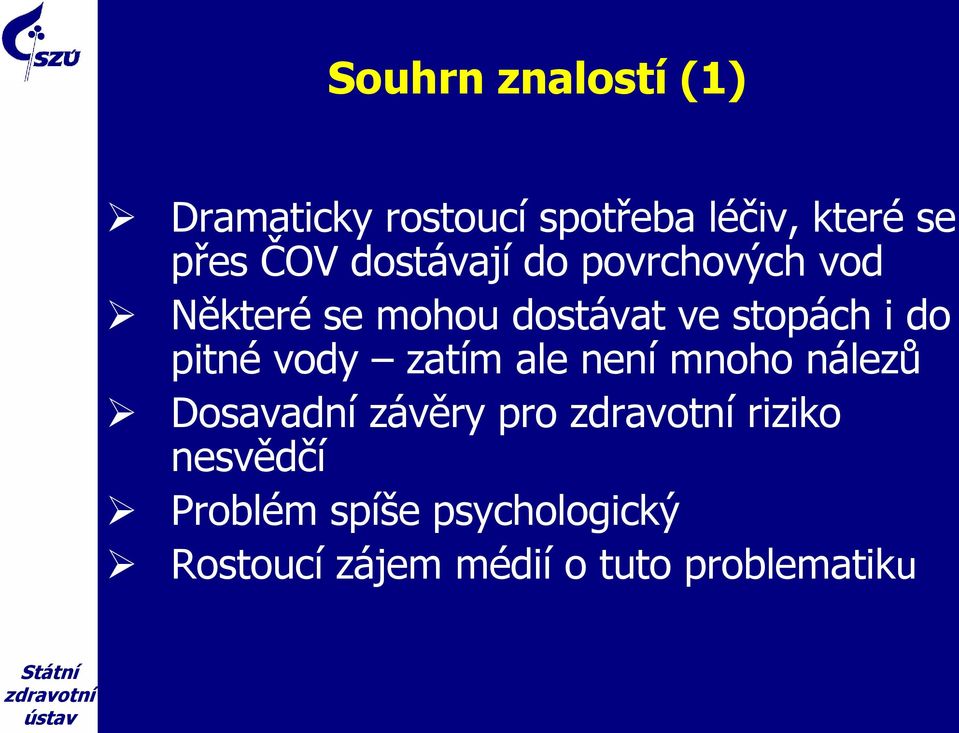 SZÚ

Souhrn znalostí (1)

➢ Dramaticky rostoucí spotřeba léčiv, které se přes ČOV dostávají do povrchových vod

➢ Některé se mohou dostávat ve stopách i do pitné vody – zatím ale není mnoho nálezů

➢ Dosavadní závěry pro zdravotní riziko nesvědčí

➢ Problém spíše psychologický

➢ Rostoucí zájem médií o tuto problematiku

Státní zdravotní ústav